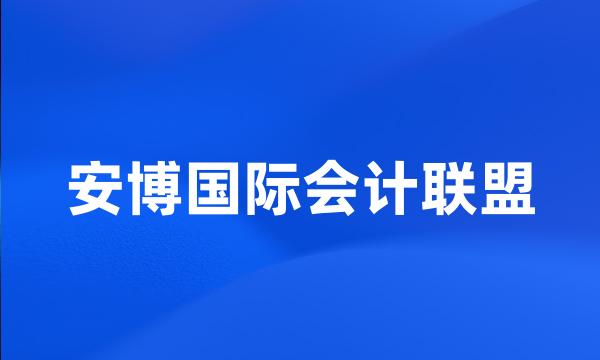 安博国际会计联盟